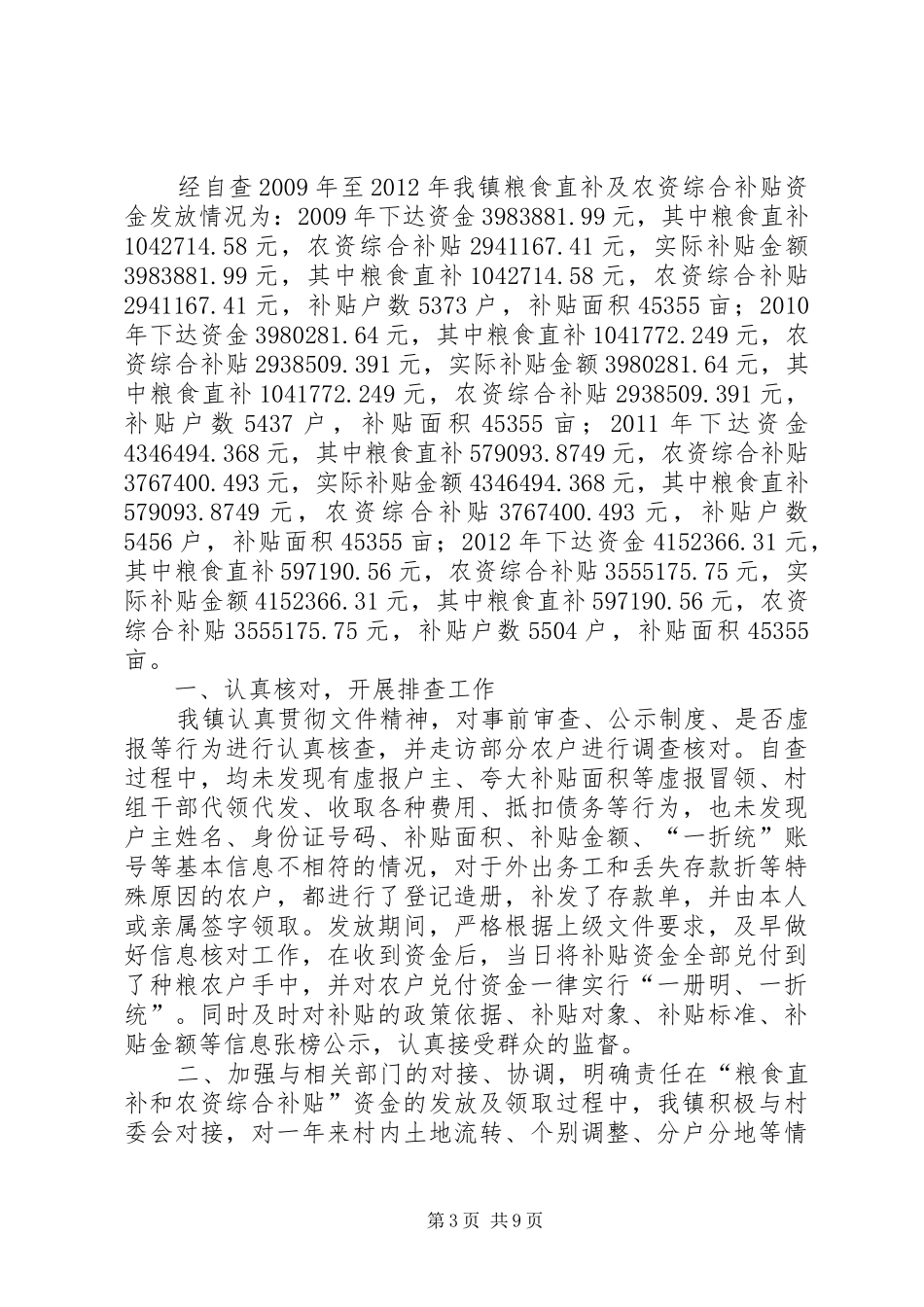 经自查2009年至2012年我镇粮食直补及农资综合补贴资金发放情况为：2009年下达资金3983881.99元，其中粮食直补1042714.58元，农资综合补贴2941167.41元，实际补贴金额3983881.99元，其中粮食直补1042714.58元，农资综合补贴2941167.41元，补贴户数5373户，补贴面积45355亩；2010年下达资金3980281.64元，其中粮食直补1041772.249元，农资综合补贴2938509.391元，实际补贴金额3980281.64元，其中粮食直补1041772.249元，农资综合补贴2938509.391元，补贴户数5437户，补贴面积45355亩；2011年下达资金4346494.368元，其中粮食直补579093.8749元，农资综合补贴3767400.493元，实际补贴金额4346494.368元，其中粮食直补579093.8749元，农资综合补贴3767400.493元，补贴户数5456户，补贴面积45355亩；2012年下达资金4152366.31元，其中粮食直补597190.56元，农资综合补贴3555175.75元，实际补贴金额4152366.31元，其中粮食直补597190.56元，农资综合补贴3555175.75元，补贴户数5504户，补贴面积45355亩。

一、认真核对，开展排查工作

我镇认真贯彻文件精神，对事前审查、公示制度、是否虚报等行为进行认真核查，并走访部分农户进行调查核对。自查过程中，均未发现有虚报户主、夸大补贴面积等虚报冒领、村组干部代领代发、收取各种费用、抵扣债务等行为，也未发现户主姓名、身份证号码、补贴面积、补贴金额、“一折统”账号等基本信息不相符的情况，对于外出务工和丢失存款折等特殊原因的农户，都进行了登记造册，补发了存款单，并由本人或亲属签字领取。发放期间，严格根据上级文件要求，及早做好信息核对工作，在收到资金后，当日将补贴资金全部兑付到了种粮农户手中，并对农户兑付资金一律实行“一册明、一折统”。同时及时对补贴的政策依据、补贴对象、补贴标准、补贴金额等信息张榜公示，认真接受群众的监督。

二、加强与相关部门的对接、协调，明确责任在“粮食直补和农资综合补贴”资金的发放及领取过程中，我镇积极与村委会对接，对一年来村内土地流转、个别调整、分户分地等情

第3页 共9页